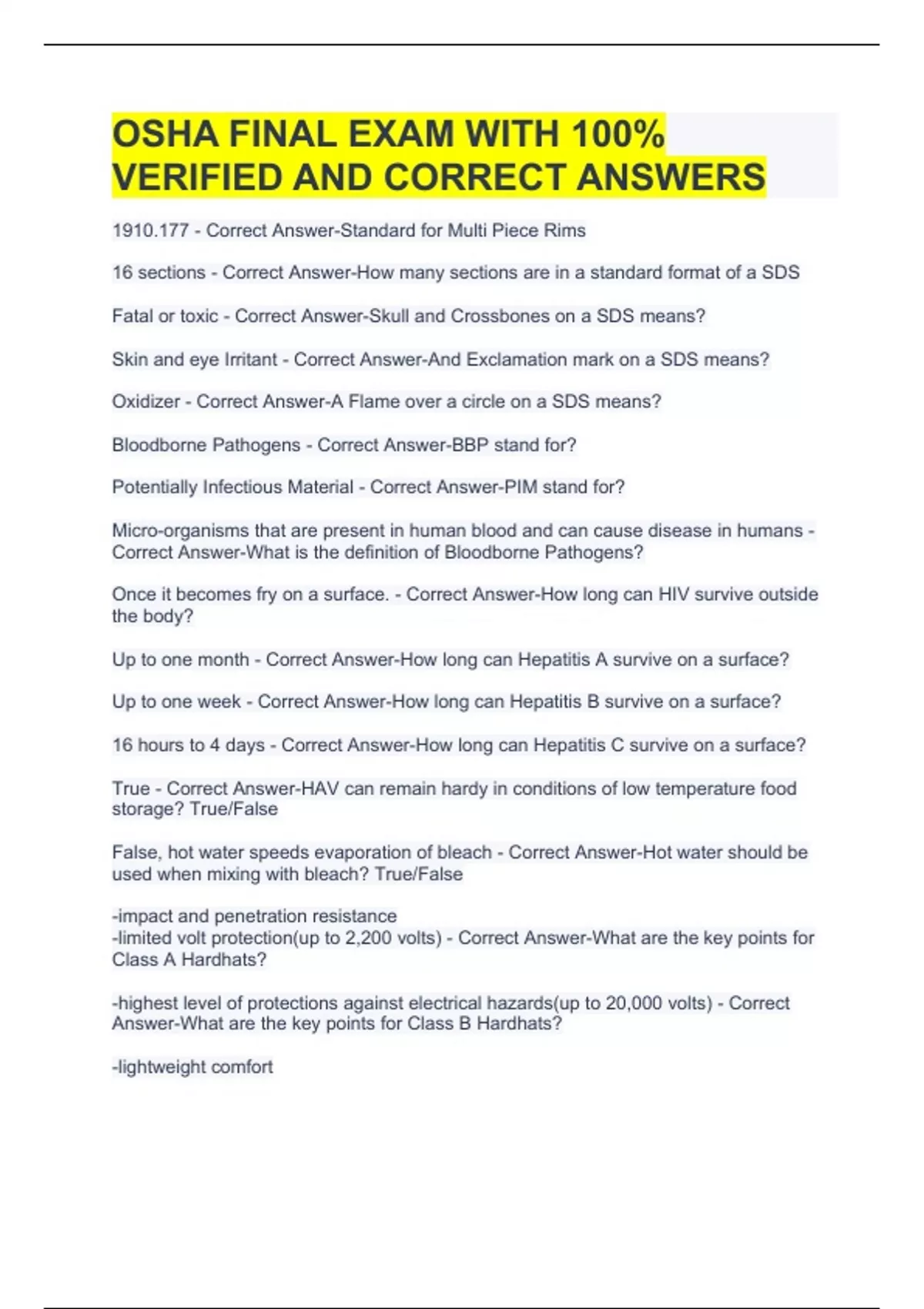 OSHA FINAL EXAM WITH 100% VERIFIED AND CORRECT ANSWERS

1910.177 - Correct Answer-Standard for Multi Piece Rims

16 sections - Correct Answer-How many sections are in a standard format of a SDS

Fatal or toxic - Correct Answer-Skull and Crossbones on a SDS means?

Skin and eye Irritant - Correct Answer-And Exclamation mark on a SDS means?

Oxidizer - Correct Answer-A Flame over a circle on a SDS means?

Bloodborne Pathogens - Correct Answer-BBP stand for?

Potentially Infectious Material - Correct Answer-PIM stand for?

Micro-organisms that are present in human blood and can cause disease in humans - Correct Answer-What is the definition of Bloodborne Pathogens?

Once it becomes fry on a surface. - Correct Answer-How long can HIV survive outside the body?

Up to one month - Correct Answer-How long can Hepatitis A survive on a surface?

Up to one week - Correct Answer-How long can Hepatitis B survive on a surface?

16 hours to 4 days - Correct Answer-How long can Hepatitis C survive on a surface?

True - Correct Answer-HAV can remain hardy in conditions of low temperature food storage? True/False

False, hot water speeds evaporation of bleach - Correct Answer-Hot water should be used when mixing with bleach? True/False

-impact and penetration resistance
-limited volt protection(up to 2,200 volts) - Correct Answer-What are the key points for Class A Hardhats?

-highest level of protections against electrical hazards(up to 20,000 volts) - Correct Answer-What are the key points for Class B Hardhats?

-lightweight comfort